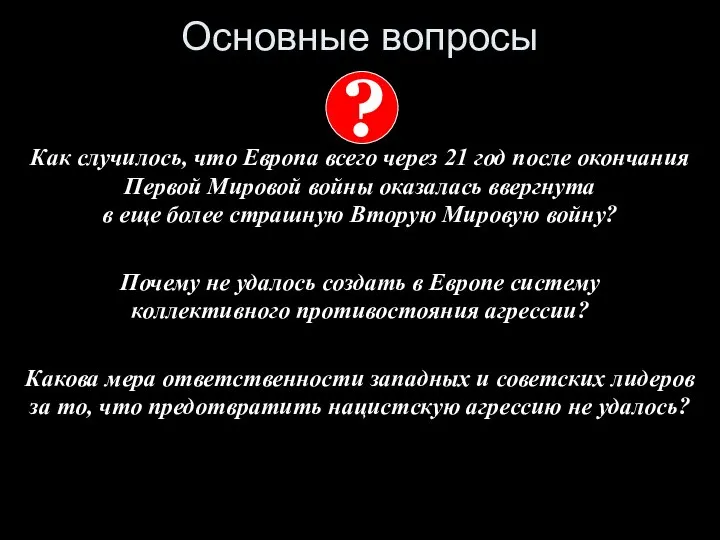 Основные вопросы

?

Как случилось, что Европа всего через 21 год после окончания Первой Мировой войны оказалась ввергнута в еще более страшную Вторую Мировую войну?

Почему не удалось создать в Европе систему коллективного противостояния агрессии?

Какова мера ответственности западных и советских лидеров за то, что предотвратить нацистскую агрессию не удалось?